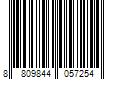 8 809844 057254